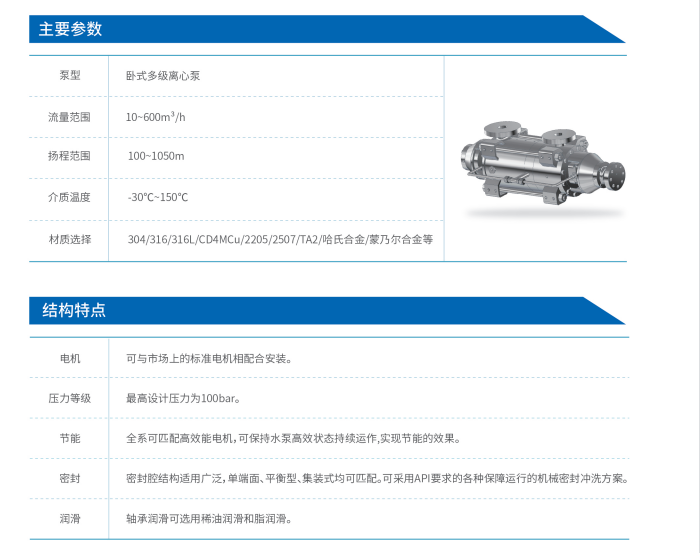 主要参数

泵型
卧式多级离心泵

流量范围
10~600$m^3$/h

扬程范围
100~1050m

介质温度
-30°C~150°C

材质选择
304/316/316L/CD4MCu/2205/2507/TA2/哈氏合金/蒙乃尔合金等

结构特点

电机
可与市场上的标准电机相配合安装。

压力等级
最高设计压力为100bar。

节能
全系可匹配高效能电机,可保持水泵高效状态持续运作,实现节能的效果。

密封
密封腔结构适用广泛,单端面、平衡型、集装式均可匹配。可采用API要求的各种保障运行的机械密封冲洗方案。

润滑
轴承润滑可选用稀油润滑和脂润滑。